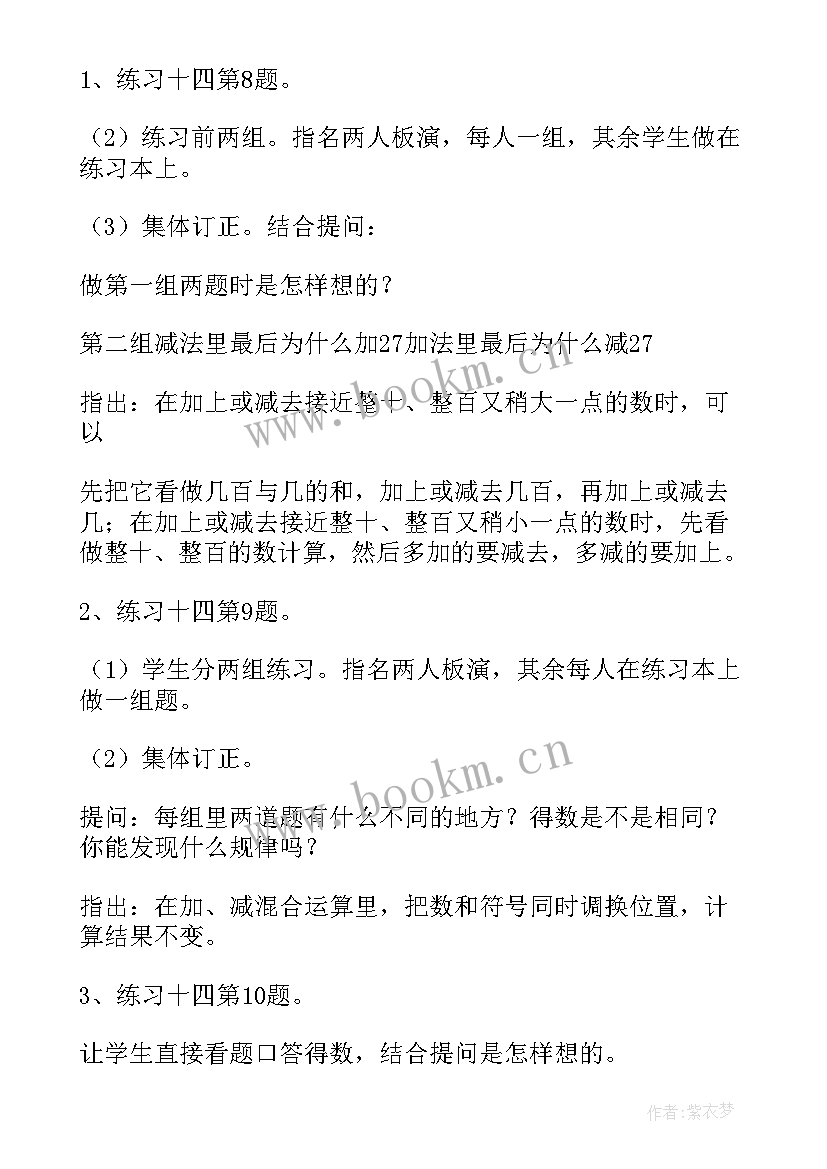 1、练习十四第8题。

（2）练习前两组。指名两人板演，每人一组，其余学生做在练习本上。

（3）集体订正。结合提问：

做第一组两题时是怎样想的？

第二组减法里最后为什么加27加法里最后为什么减27

指出：在加上或减去接近整十、整百又稍大一点的数时，可以

先把它看做几百与几的和，加上或减去几百，再加上或减去几；在加上或减去接近整十、整百又稍小一点的数时，先看做整十、整百的数计算，然后多加的要减去，多减的要加上。

2、练习十四第9题。

（1）学生分两组练习。指名两人板演，其余每人在练习本上做一组题。

（2）集体订正。

提问：每组里两道题有什么不同的地方？得数是不是相同？你能发现什么规律吗？

指出：在加、减混合运算里，把数和符号同时调换位置，计算结果不变。

3、练习十四第10题。

让学生直接看题口答得数，结合提问是怎样想的。

www.bookm.cn

www.bookm.cn

作者：紫衣梦